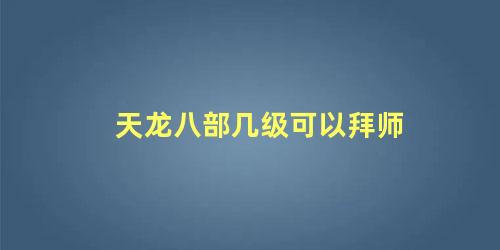 天龙八部几级可以拜师